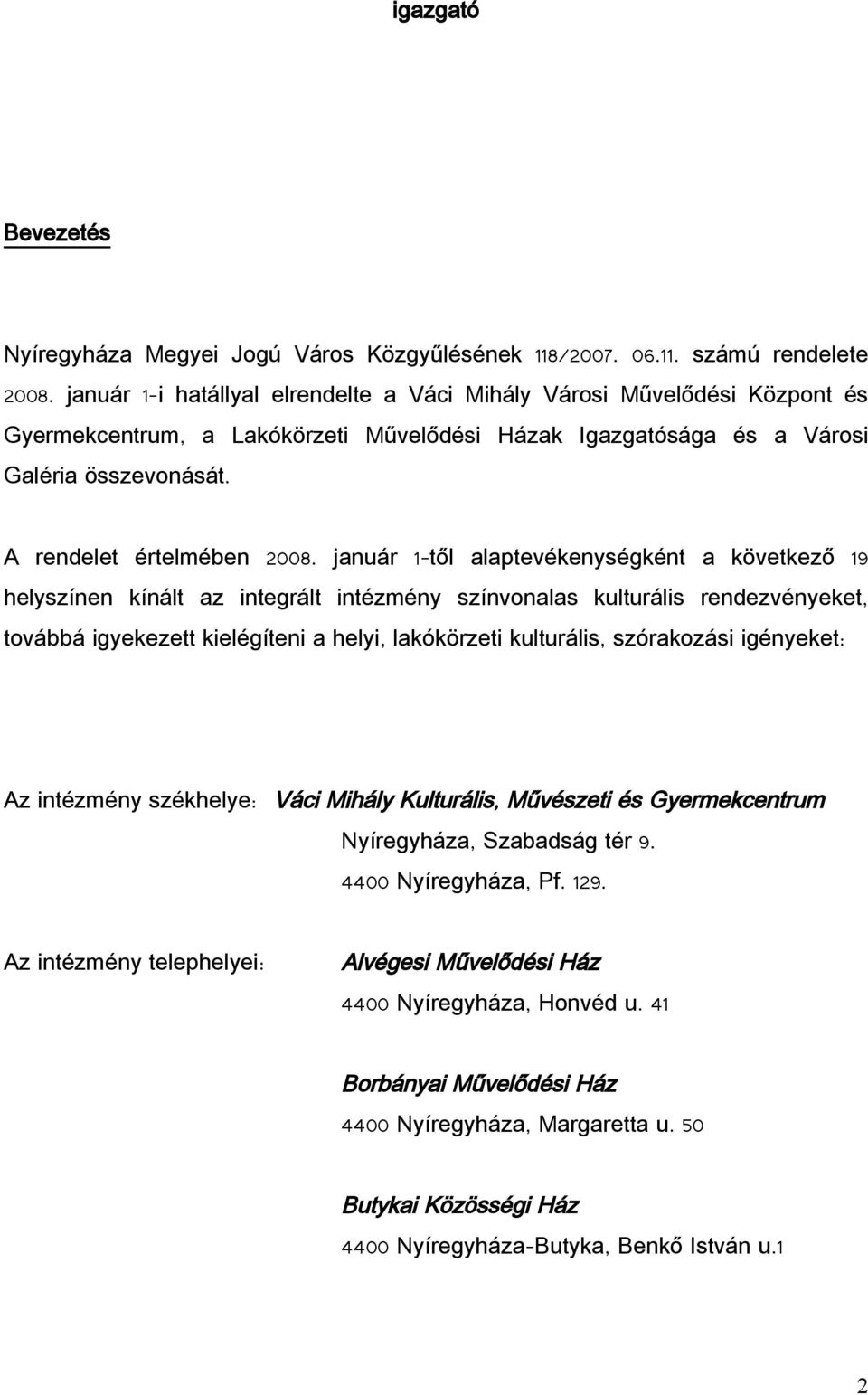 igazgató

Bevezetés

Nyíregyháza Megyei Jogú Város Közgyűlésének 118/2007. 06.11. számú rendelete 2008. január 1-i hatállyal elrendelte a Váci Mihály Városi Művelődési Központ és Gyermekcentrum, a Lakókörzeti Művelődési Házak Igazgatósága és a Városi Galéria összevonását.

A rendelet értelmében 2008. január 1-től alaptevékenységként a következő 19 helyszínen kínált az integrált intézmény színvonalas kulturális rendezvényeket, továbbá igyekezett kielégíteni a helyi, lakókörzeti kulturális, szórakozási igényeket:

Az intézmény székhelye: Váci Mihály Kulturális, Művészeti és Gyermekcentrum
Nyíregyháza, Szabadság tér 9.
4400 Nyíregyháza, Pf. 129.

Az intézmény telephelyei: Alvégesi Művelődési Ház
4400 Nyíregyháza, Honvéd u. 41

Borbányai Művelődési Ház
4400 Nyíregyháza, Margaretta u. 50

Butykai Közösségi Ház
4400 Nyíregyháza-Butyka, Benkő István u.1

2